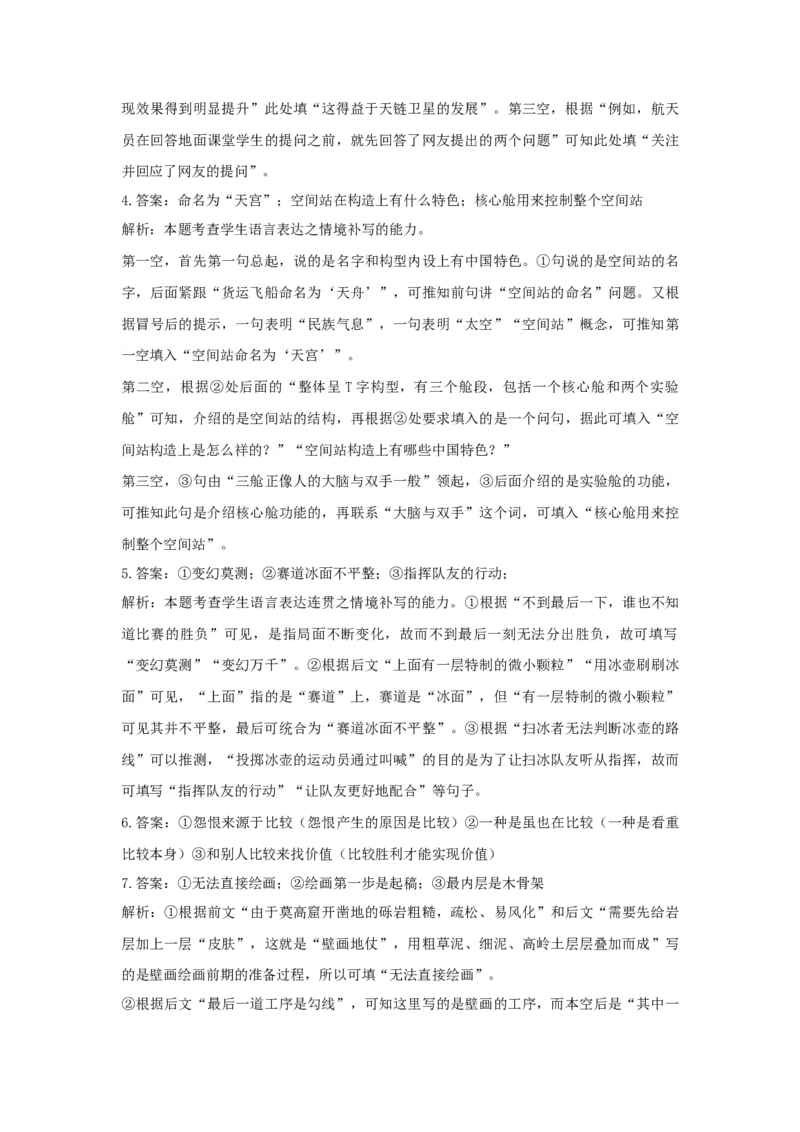 现效果得到明显提升”此处填“这得益于天链卫星的发展”。第三空，根据“例如，航天员在回答地面课堂学生的提问之前，就先回答了网友提出的两个问题”可知此处填“关注并回应了网友的提问”。

4.答案：命名为“天宫”；空间站在构造上有什么特色；核心舱用来控制整个空间站

解析：本题考查学生语言表达之情境补写的能力。

第一空，首先第一句总起，说的是名字和构型内设上有中国特色。①句说的是空间站的名字，后面紧跟“货运飞船命名为‘天舟’”，可推知前句讲“空间站的命名”问题。又根据冒号后的提示，一句表明“民族气息”，一句表明“太空”“空间站”概念，可推知第一空填入“空间站命名为‘天宫’”。

第二空，根据②处后面的“整体呈T字构型，有三个舱段，包括一个核心舱和两个实验舱”可知，介绍的是空间站的结构，再根据②处要求填入的是一个问句，据此可填入“空间站构造上是怎么样的？”“空间站构造上有哪些中国特色？”

第三空，③句由“三舱正像人的大脑与双手一般”领起，③后面介绍的是实验舱的功能，可推知此句是介绍核心舱功能的，再联系“大脑与双手”这个词，可填入“核心舱用来控制整个空间站”。

5.答案：①变幻莫测；②赛道冰面不平整；③指挥队友的行动；

解析：本题考查学生语言表达连贯之情境补写的能力。①根据“不到最后一下，谁也不知道比赛的胜负”可见，是指局面不断变化，故而不到最后一刻无法分出胜负，故可填写“变幻莫测”“变幻万千”。②根据后文“上面有一层特制的微小颗粒”“用冰壶刷刷冰面”可见，“上面”指的是“赛道”上，赛道是“冰面”，但“有一层特制的微小颗粒”可见其并不平整，最后可统合为“赛道冰面不平整”。③根据“扫冰者无法判断冰壶的路线”可以推测，“投掷冰壶的运动员通过叫喊”的目的是为了让扫冰队友听从指挥，故而可填写“指挥队友的行动”“让队友更好地配合”等句子。

6.答案：①怨恨来源于比较（怨恨产生的原因是比较）②一种是虽也在比较（一种是看重比较本身）③和别人比较来找价值（比较胜利才能实现价值）

7.答案：①无法直接绘画；②绘画第一步是起稿；③最内层是木骨架

解析：①根据前文“由于莫高窟开凿地的砾岩粗糙，疏松、易风化”和后文“需要先给岩层加上一层“皮肤”，这就是“壁画地仗”，用粗草泥、细泥、高岭土层层叠加而成”写的是壁画绘画前期的准备过程，所以可填“无法直接绘画”。

②根据后文“最后一道工序是勾线”，可知这里写的是壁画的工序，而本空后是“其中一